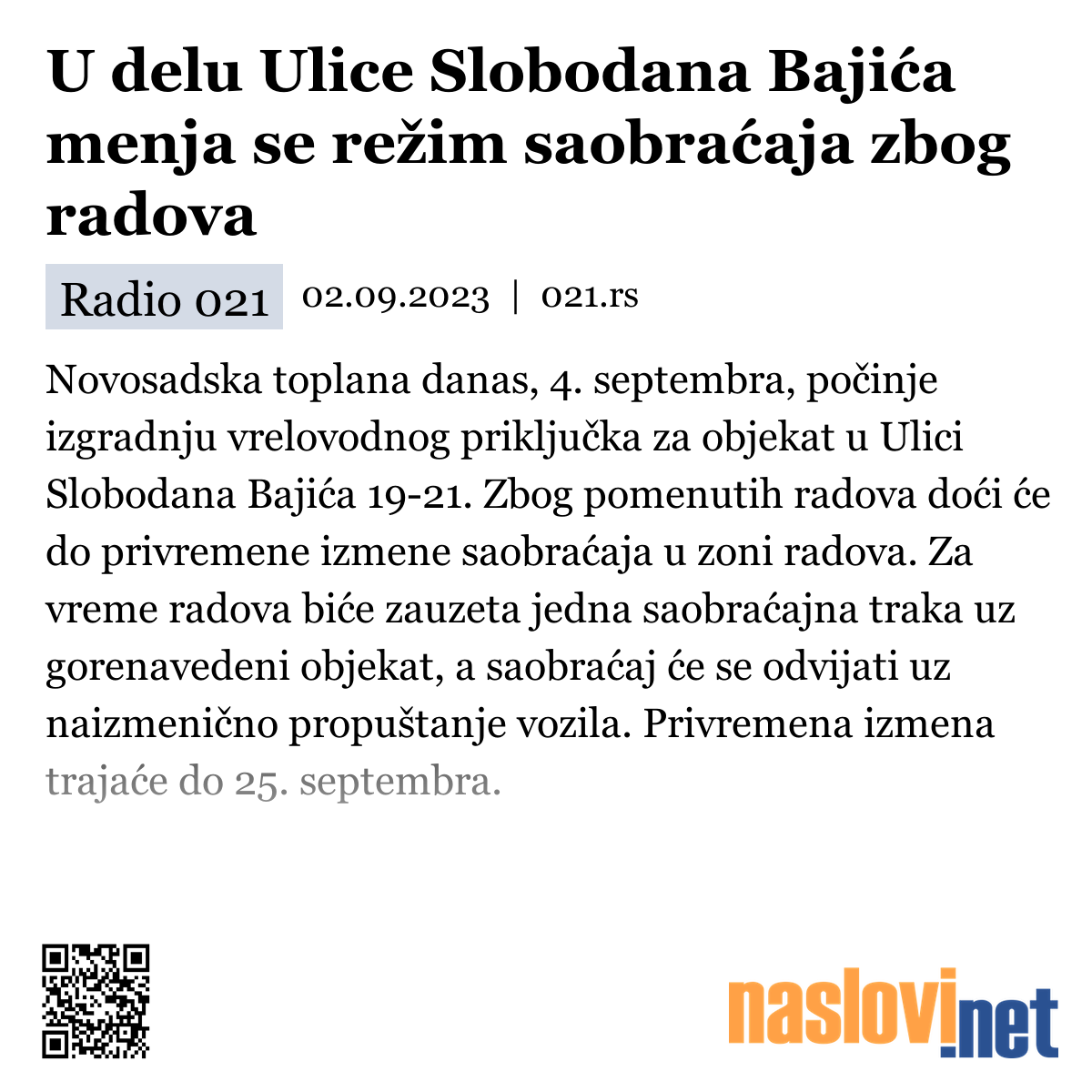 U delu Ulice Slobodana Bajića menja se režim saobraćaja zbog radova

Radio 021 02.09.2023 | 021.rs

Novosadska toplana danas, 4. septembra, počinje izgradnju vrelovodnog priključka za objekat u Ulici Slobodana Bajića 19-21. Zbog pomenutih radova doći će do privremene izmene saobraćaja u zoni radova. Za vreme radova biće zauzeta jedna saobraćajna traka uz gorenavedeni objekat, a saobraćaj će se odvijati uz naizmenično propuštanje vozila. Privremena izmena trajaće do 25. septembra.

naslovi.net